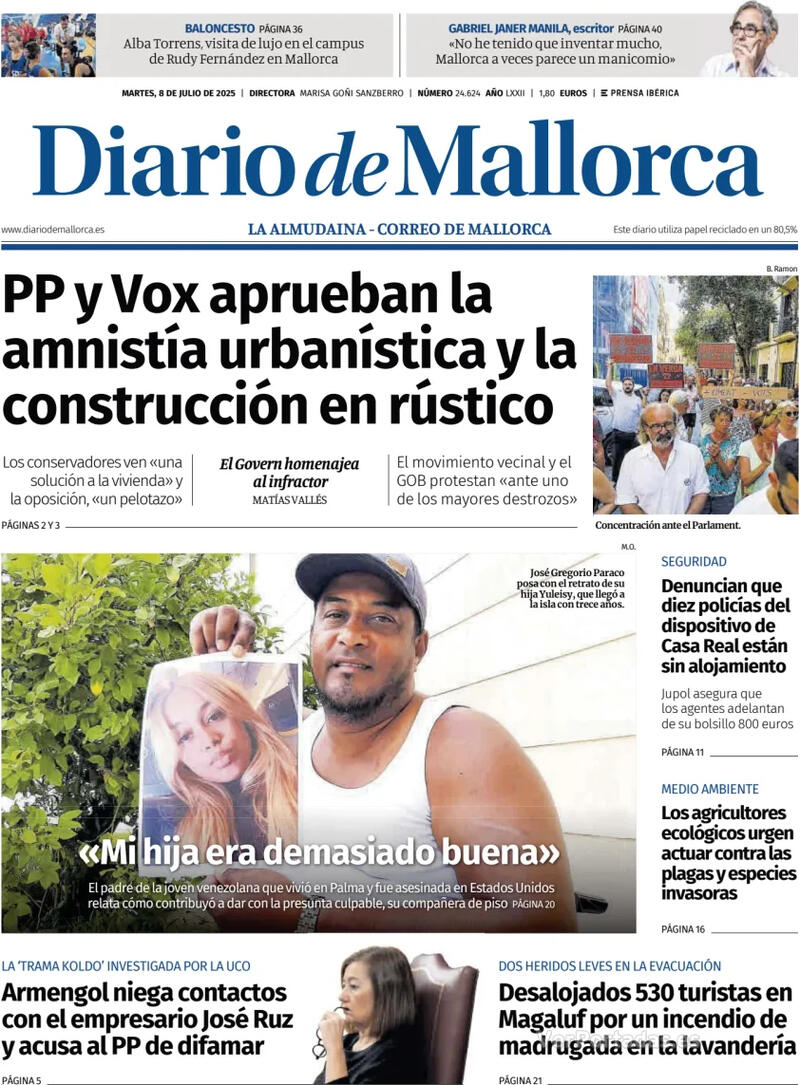 BALONCESTO PÁGINA 36
Alba Torrens, visita de lujo en el campus de Rudy Fernández en Mallorca

GABRIEL JANER MANILA, escritor PÁGINA 40
«No he tenido que inventar mucho, Mallorca a veces parece un manicomio»

MARTES, 8 DE JULIO DE 2025 | DIRECTORA MARISA GOÑI SANZBERRO | NÚMERO 24.624 AÑO LXXII | 1,80 EUROS | PRENSA IBÉRICA

Diario de Mallorca

www.diariodemallorca.es
LA ALMUDAINA - CORREO DE MALLORCA
Este diario utiliza papel reciclado en un 80,5%

PP y Vox aprueban la amnistía urbanística y la construcción en rústico

Los conservadores ven «una solución a la vivienda» y la oposición, «un pelotazo»

El Govern homenajea al infractor
MATÍAS VALLÉS

El movimiento vecinal y el GOB protestan «ante uno de los mayores destrozos»

PÁGINAS 2 Y 3

B. Ramon
Concentración ante el Parlament.

M.O.
José Gregorio Paraco posa con el retrato de su hija Yuleisy, que llegó a la isla con trece años.

«Mi hija era demasiado buena»
El padre de la joven venezolana que vivió en Palma y fue asesinada en Estados Unidos relata cómo contribuyó a dar con la presunta culpable, su compañera de piso PÁGINA 20

SEGURIDAD
Denuncian que diez policías del dispositivo de Casa Real están sin alojamiento
Jupol asegura que los agentes adelantan de su bolsillo 800 euros
PÁGINA 11

MEDIO AMBIENTE
Los agricultores ecológicos urgen actuar contra las plagas y especies invasoras
PÁGINA 16

LA 'TRAMA KOLDO' INVESTIGADA POR LA UCO
Armengol niega contactos con el empresario José Ruz y acusa al PP de difamar
PÁGINA 5

DOS HERIDOS LEVES EN LA EVACUACIÓN
Desalojados 530 turistas en Magaluf por un incendio de madrugada en la lavandería
PÁGINA 21